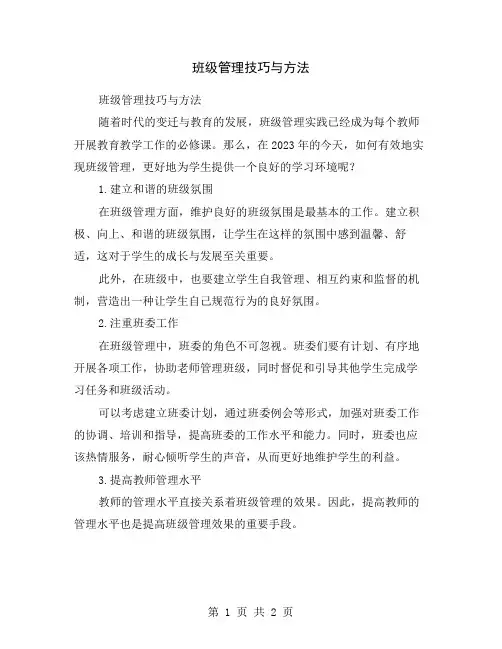 班级管理技巧与方法

班级管理技巧与方法

随着时代的变迁与教育的发展，班级管理实践已经成为每个教师开展教育教学工作的必修课。那么，在2023年的今天，如何有效地实现班级管理，更好地为学生提供一个良好的学习环境呢？

1.建立和谐的班级氛围

在班级管理方面，维护良好的班级氛围是最基本的工作。建立积极、向上、和谐的班级氛围，让学生在这样的氛围中感到温馨、舒适，这对于学生的成长与发展至关重要。

此外，在班级中，也要建立学生自我管理、相互约束和监督的机制，营造出一种让学生自己规范行为的良好氛围。

2.注重班委工作

在班级管理中，班委的角色不可忽视。班委们要有计划、有序地开展各项工作，协助老师管理班级，同时督促和引导其他学生完成学习任务和班级活动。

可以考虑建立班委计划，通过班委例会等形式，加强对班委工作的协调、培训和指导，提高班委的工作水平和能力。同时，班委也应该热情服务，耐心倾听学生的声音，从而更好地维护学生的利益。

3.提高教师管理水平

教师的管理水平直接关系着班级管理的效果。因此，提高教师的管理水平也是提高班级管理效果的重要手段。

第 1 页 共 2 页